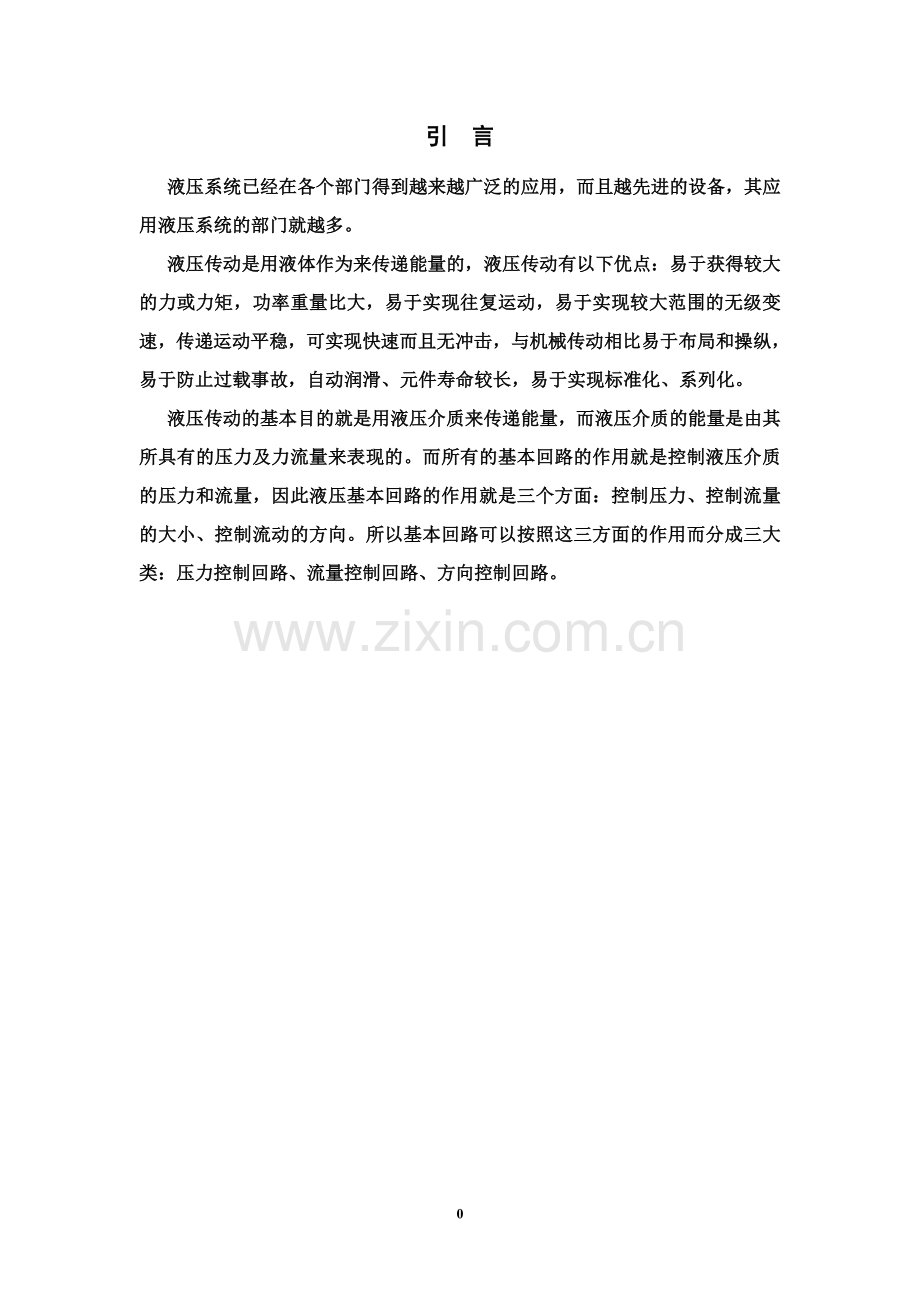 引 言

液压系统已经在各个部门得到越来越广泛的应用，而且越先进的设备，其应用液压系统的部门就越多。

液压传动是用液体作为来传递能量的，液压传动有以下优点：易于获得较大的力或力矩，功率重量比大，易于实现往复运动，易于实现较大范围的无级变速，传递运动平稳，可实现快速而且无冲击，与机械传动相比易于布局和操纵，易于防止过载事故，自动润滑、元件寿命较长，易于实现标准化、系列化。

液压传动的基本目的就是用液压介质来传递能量，而液压介质的能量是由其所具有的压力及力流量来表现的。而所有的基本回路的作用就是控制液压介质的压力和流量，因此液压基本回路的作用就是三个方面：控制压力、控制流量的大小、控制流动的方向。所以基本回路可以按照这三方面的作用而分成三大类：压力控制回路、流量控制回路、方向控制回路。

0

www.zixin.com.cn